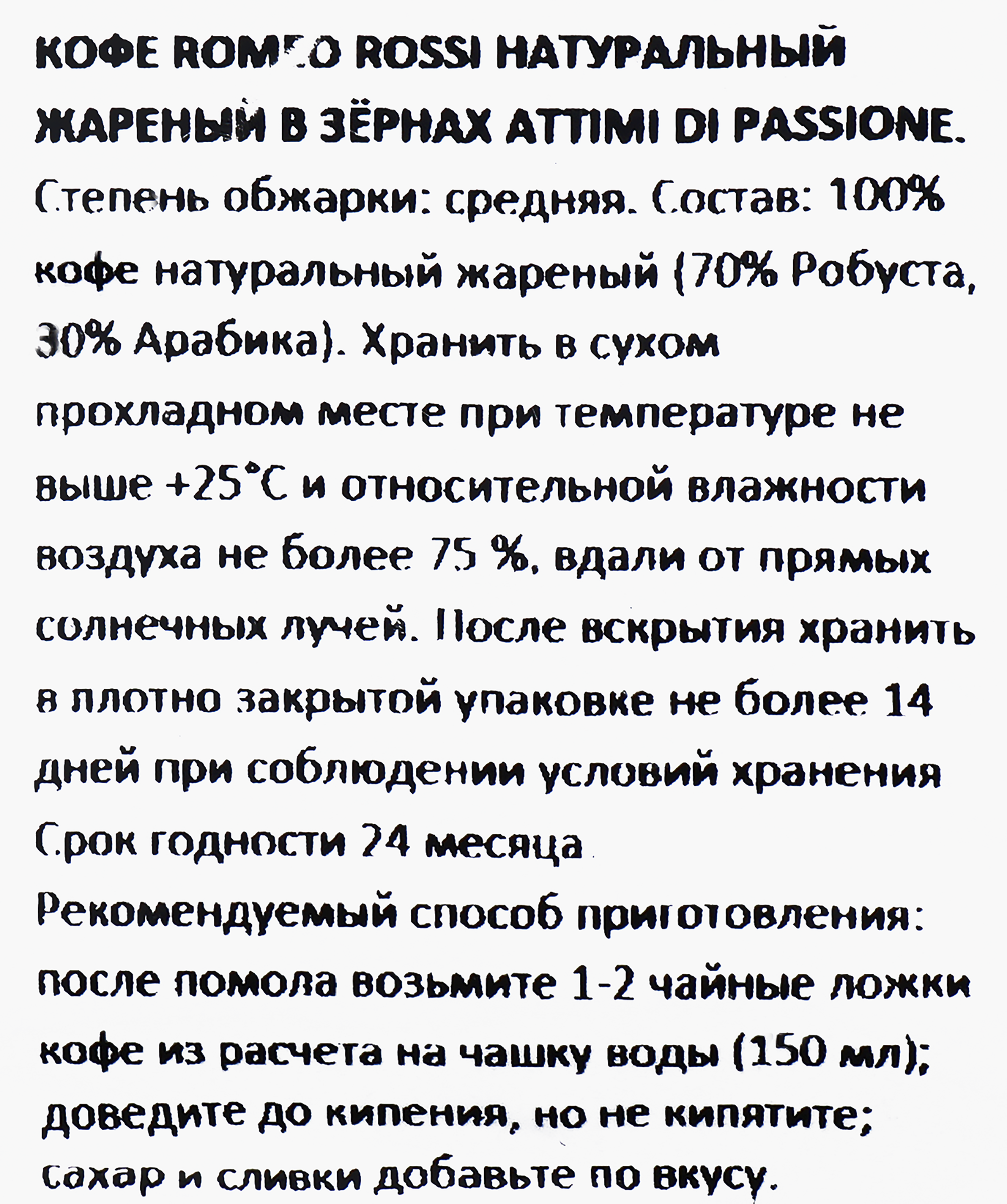 КОФЕ ROMEO ROSSI НАТУРАЛЬНЫЙ ЖАРЕНЫЙ В ЗЁРНАХ ATTIMI DI PASSIONE. Степень обжарки: средняя. Состав: 100% кофе натуральный жареный (70% Робуста, 30% Арабика). Хранить в сухом прохладном месте при температуре не выше +25°С и относительной влажности воздуха не более 75 %, вдали от прямых солнечных лучей. После вскрытия хранить в плотно закрытой упаковке не более 14 дней при соблюдении условий хранения Срок годности 24 месяца
Рекомендуемый способ приготовления: после помола возьмите 1-2 чайные ложки кофе из расчета на чашку воды (150 мл); доведите до кипения, но не кипятите; сахар и сливки добавьте по вкусу.